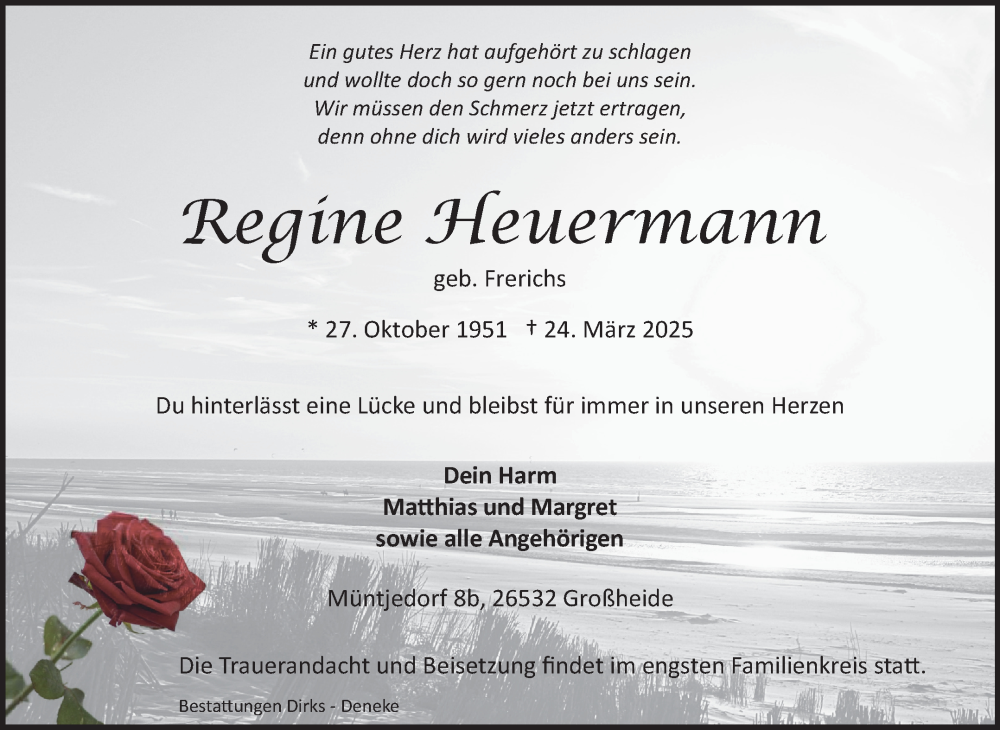 Ein gutes Herz hat aufgehört zu schlagen
und wollte doch so gern noch bei uns sein.
Wir müssen den Schmerz jetzt ertragen,
denn ohne dich wird vieles anders sein.

Regine Heuermann

geb. Frerichs

* 27. Oktober 1951 † 24. März 2025

Du hinterlässt eine Lücke und bleibst für immer in unseren Herzen

Dein Harm
Matthias und Margret
sowie alle Angehörigen

Müntjedorf 8b, 26532 Großheide

Die Trauerandacht und Beisetzung findet im engsten Familienkreis statt.

Bestattungen Dirks - Deneke